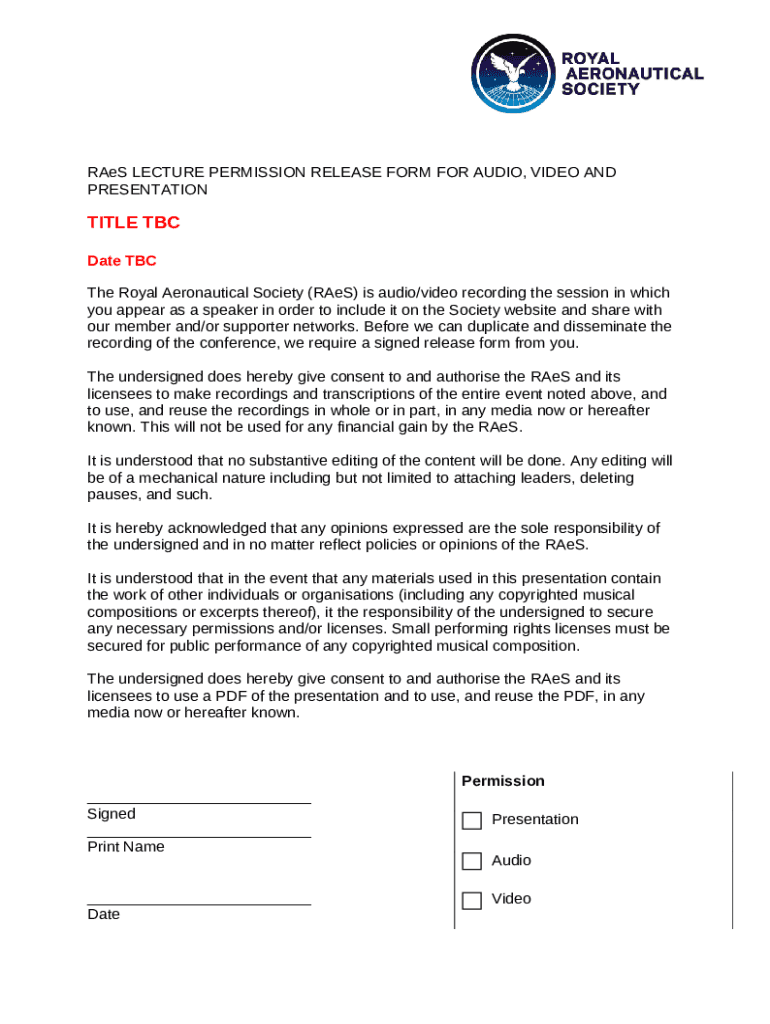 ROYAL AERONAUTICAL SOCIETY

RAeS LECTURE PERMISSION RELEASE FORM FOR AUDIO, VIDEO AND PRESENTATION

TITLE TBC

Date TBC

The Royal Aeronautical Society (RAeS) is audio/video recording the session in which you appear as a speaker in order to include it on the Society website and share with our member and/or supporter networks. Before we can duplicate and disseminate the recording of the conference, we require a signed release form from you.

The undersigned does hereby give consent to and authorise the RAeS and its licensees to make recordings and transcriptions of the entire event noted above, and to use, and reuse the recordings in whole or in part, in any media now or hereafter known. This will not be used for any financial gain by the RAeS.

It is understood that no substantive editing of the content will be done. Any editing will be of a mechanical nature including but not limited to attaching leaders, deleting pauses, and such.

It is hereby acknowledged that any opinions expressed are the sole responsibility of the undersigned and in no matter reflect policies or opinions of the RAeS.

It is understood that in the event that any materials used in this presentation contain the work of other individuals or organisations (including any copyrighted musical compositions or excerpts thereof), it the responsibility of the undersigned to secure any necessary permissions and/or licenses. Small performing rights licenses must be secured for public performance of any copyrighted musical composition.

The undersigned does hereby give consent to and authorise the RAeS and its licensees to use a PDF of the presentation and to use, and reuse the PDF, in any media now or hereafter known.

Signed

Print Name

Date

Permission

Presentation

Audio

Video